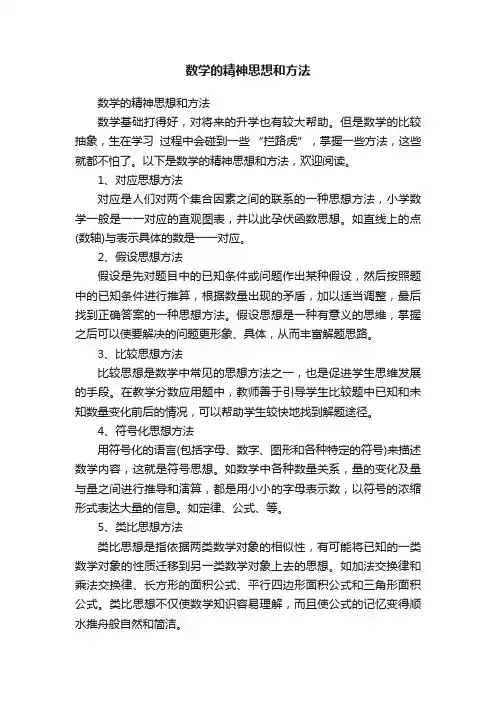 数学的精神思想和方法

数学的精神思想和方法

数学基础打得好，对将来的升学也有较大帮助。但是数学的比较抽象，生在学习 过程中会碰到一些 “拦路虎” ，掌握一些方法，这些就都不怕了。以下是数学的精神思想和方法，欢迎阅读。

1、对应思想方法

对应是人们对两个集合因素之间的联系的一种思想方法，小学数学一般是一一对应的直观图表，并以此孕伏函数思想。如直线上的点(数轴)与表示具体的数是一一对应。

2、假设思想方法

假设是先对题目中的已知条件或问题作出某种假设，然后按照题中的已知条件进行推算，根据数量出现的矛盾，加以适当调整，最后找到正确答案的一种思想方法。假设思想是一种有意义的思维，掌握之后可以使要解决的问题更形象、具体，从而丰富解题思路。

3、比较思想方法

比较思想是数学中常见的思想方法之一，也是促进学生思维发展的手段。在教学分数应用题中，教师善于引导学生比较题中已知和未知数量变化前后的情况，可以帮助学生较快地找到解题途径。

4、符号化思想方法

用符号化的语言(包括字母、数字、图形和各种特定的符号)来描述数学内容，这就是符号思想。如数学中各种数量关系，量的变化及量与量之间进行推导和演算，都是用小小的字母表示数，以符号的浓缩形式表达大量的信息。如定律、公式、等。

5、类比思想方法

类比思想是指依据两类数学对象的相似性，有可能将已知的一类数学对象的性质迁移到另一类数学对象上去的思想。如加法交换律和乘法交换律、长方形的面积公式、平行四边形面积公式和三角形面积公式。类比思想不仅使数学知识容易理解，而且使公式的记忆变得顺水推舟般自然和简洁。